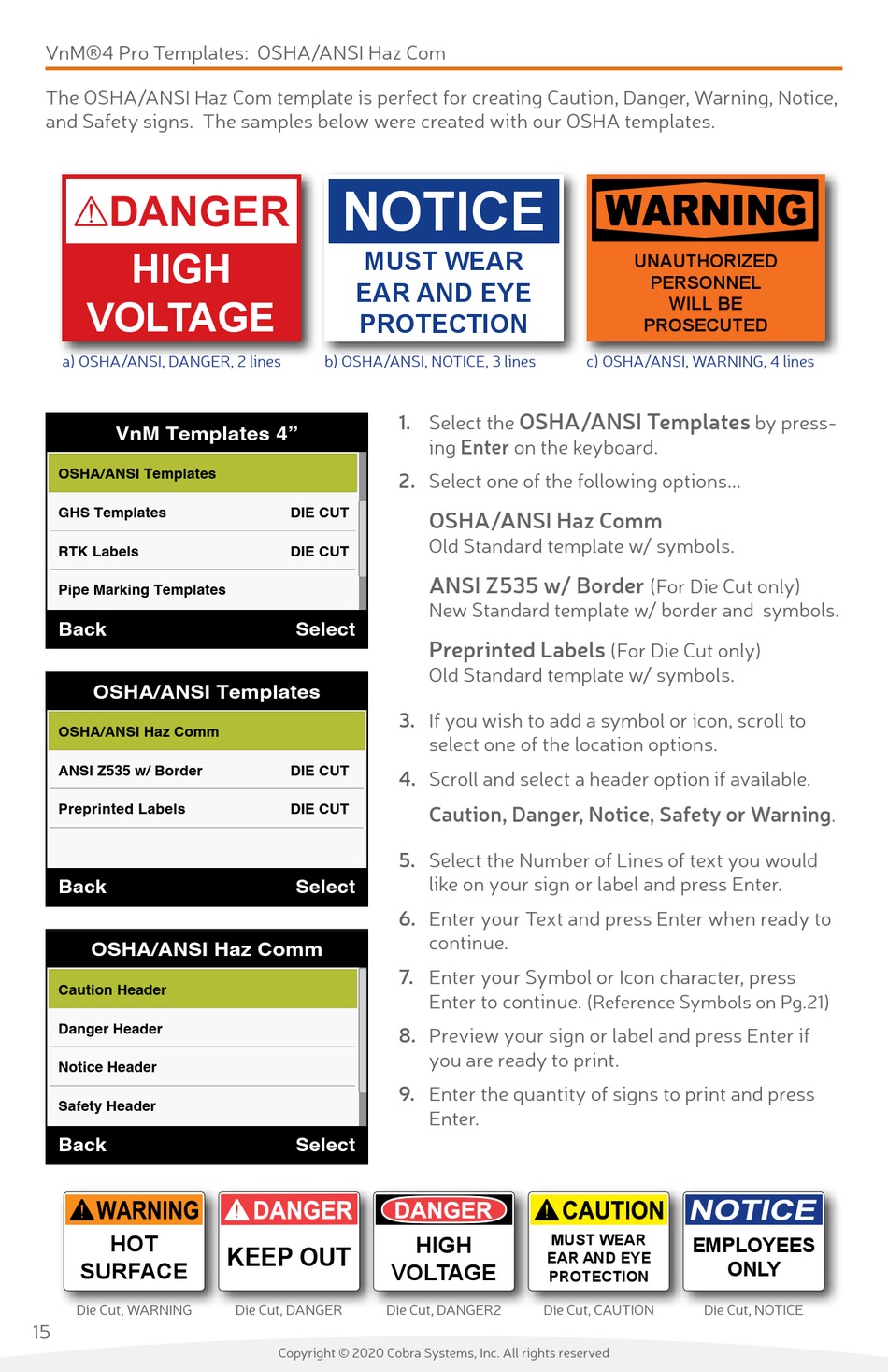 VnM®4 Pro Templates: OSHA/ANSI Haz Com

The OSHA/ANSI Haz Com template is perfect for creating Caution, Danger, Warning, Notice, and Safety signs. The samples below were created with our OSHA templates.

DANGER
HIGH VOLTAGE
a) OSHA/ANSI, DANGER, 2 lines

NOTICE
MUST WEAR EAR AND EYE PROTECTION
b) OSHA/ANSI, NOTICE, 3 lines

WARNING
UNAUTHORIZED PERSONNEL WILL BE PROSECUTED
c) OSHA/ANSI, WARNING, 4 lines

VnM Templates 4"
OSHA/ANSI Templates
GHS Templates DIE CUT
RTK Labels DIE CUT
Pipe Marking Templates
Back Select

OSHA/ANSI Templates
OSHA/ANSI Haz Comm
ANSI Z535 w/ Border DIE CUT
Preprinted Labels DIE CUT
Back Select

OSHA/ANSI Haz Comm
Caution Header
Danger Header
Notice Header
Safety Header
Back Select

1. Select the OSHA/ANSI Templates by pressing Enter on the keyboard.

2. Select one of the following options...

OSHA/ANSI Haz Comm
Old Standard template w/ symbols.

ANSI Z535 w/ Border (For Die Cut only)
New Standard template w/ border and symbols.

Preprinted Labels (For Die Cut only)
Old Standard template w/ symbols.

3. If you wish to add a symbol or icon, scroll to select one of the location options.

4. Scroll and select a header option if available.

Caution, Danger, Notice, Safety or Warning.

5. Select the Number of Lines of text you would like on your sign or label and press Enter.

6. Enter your Text and press Enter when ready to continue.

7. Enter your Symbol or Icon character, press Enter to continue. (Reference Symbols on Pg.21)

8. Preview your sign or label and press Enter if you are ready to print.

9. Enter the quantity of signs to print and press Enter.

WARNING
HOT SURFACE
Die Cut, WARNING

DANGER
KEEP OUT
Die Cut, DANGER

DANGER
HIGH VOLTAGE
Die Cut, DANGER2

CAUTION
MUST WEAR EAR AND EYE PROTECTION
Die Cut, CAUTION

NOTICE
EMPLOYEES ONLY
Die Cut, NOTICE

15

Copyright © 2020 Cobra Systems, Inc. All rights reserved